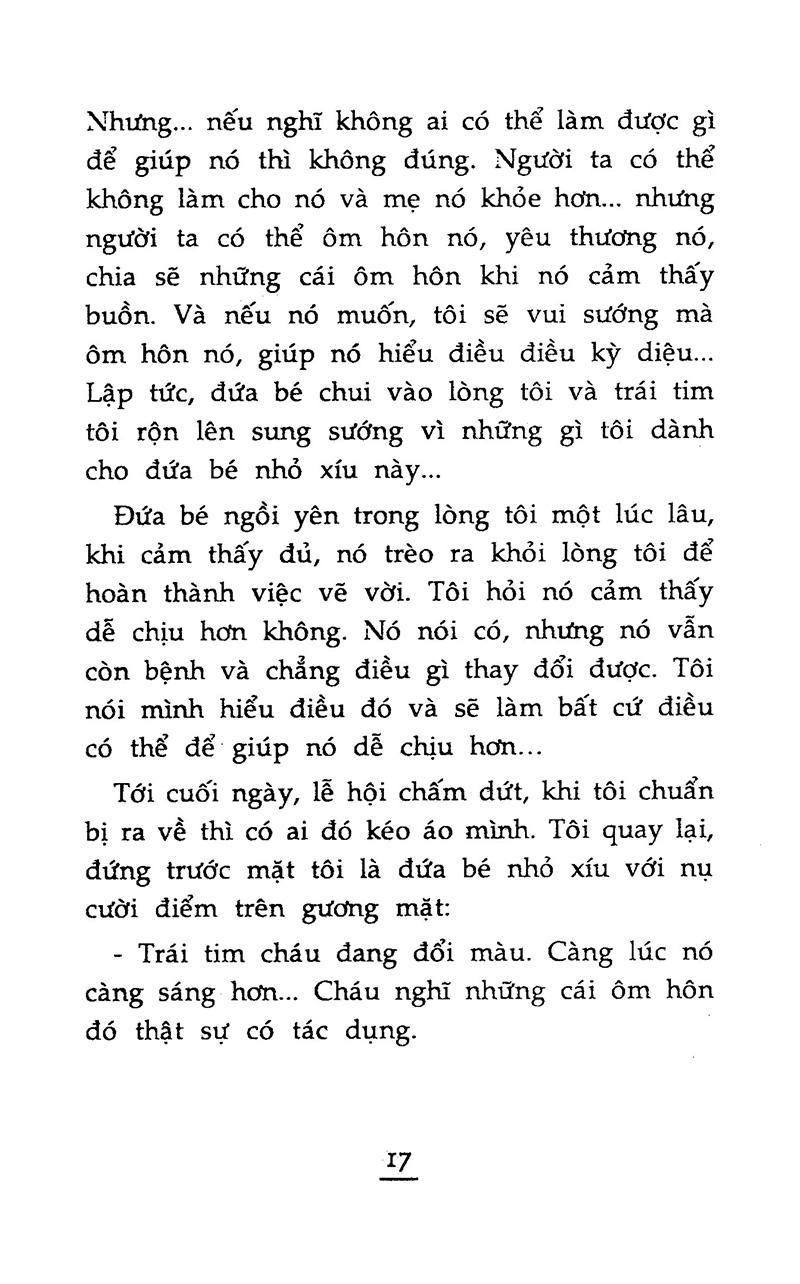 Nhưng... nếu nghĩ không ai có thể làm được gì để giúp nó thì không đúng. Người ta có thể không làm cho nó và mẹ nó khỏe hơn... nhưng người ta có thể ôm hôn nó, yêu thương nó, chia sẽ những cái ôm hôn khi nó cảm thấy buồn. Và nếu nó muốn, tôi sẽ vui sướng mà ôm hôn nó, giúp nó hiểu điều điều kỳ diệu... Lập tức, đứa bé chui vào lòng tôi và trái tim tôi rộn lên sung sướng vì những gì tôi dành cho đứa bé nhỏ xíu này...

Đứa bé ngồi yên trong lòng tôi một lúc lâu, khi cảm thấy đủ, nó trèo ra khỏi lòng tôi để hoàn thành việc vẽ vời. Tôi hỏi nó cảm thấy dễ chịu hơn không. Nó nói có, nhưng nó vẫn còn bệnh và chẳng điều gì thay đổi được. Tôi nói mình hiểu điều đó và sẽ làm bất cứ điều có thể để giúp nó dễ chịu hơn...

Tới cuối ngày, lễ hội chấm dứt, khi tôi chuẩn bị ra về thì có ai đó kéo áo mình. Tôi quay lại, đứng trước mặt tôi là đứa bé nhỏ xíu với nụ cười điểm trên gương mặt:

- Trái tim cháu đang đổi màu. Càng lúc nó càng sáng hơn... Cháu nghĩ những cái ôm hôn đó thật sự có tác dụng.

17